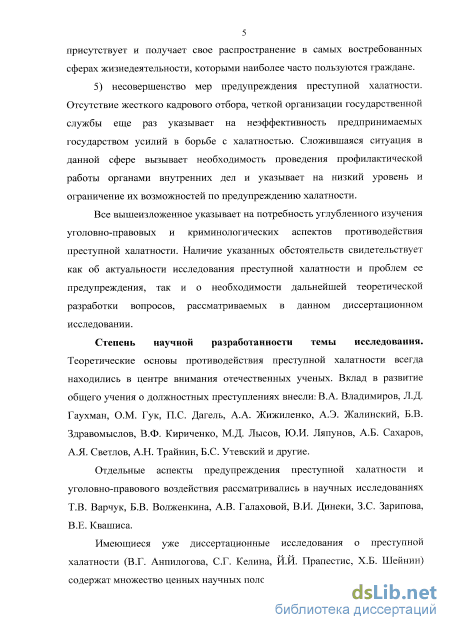 5

присутствует и получает свое распространение в самых востребованных сферах жизнедеятельности, которыми наиболее часто пользуются граждане.

5) несовершенство мер предупреждения преступной халатности. Отсутствие жесткого кадрового отбора, четкой организации государственной службы еще раз указывает на неэффективность предпринимаемых государством усилий в борьбе с халатностью. Сложившаяся ситуация в данной сфере вызывает необходимость проведения профилактической работы органами внутренних дел и указывает на низкий уровень и ограничение их возможностей по предупреждению халатности.

Все вышеизложенное указывает на потребность углубленного изучения уголовно-правовых и криминологических аспектов противодействия преступной халатности. Наличие указанных обстоятельств свидетельствует как об актуальности исследования преступной халатности и проблем ее предупреждения, так и о необходимости дальнейшей теоретической разработки вопросов, рассматриваемых в данном диссертационном исследовании.

Степень научной разработанности темы исследования. Теоретические основы противодействия преступной халатности всегда находились в центре внимания отечественных ученых. Вклад в развитие общего учения о должностных преступлениях внесли: В.А. Владимиров, Л.Д. Гаухман, О.М. Гук, П.С. Дагель, А.А. Жижиленко, А.Э. Жалинский, Б.В. Здравомыслов, В.Ф. Кириченко, М.Д. Лысов, Ю.И. Ляпунов, А.Б. Сахаров, А.Я. Светлов, А.Н. Трайнин, Б.С. Утевский и другие.

Отдельные аспекты предупреждения преступной халатности и уголовно-правового воздействия рассматривались в научных исследованиях Т.В. Варчук, Б.В. Волженкина, А.В. Галаховой, В.И. Динеки, З.С. Зарипова, В.Е. Квашиса.

Имеющиеся уже диссертационные исследования о преступной халатности (В.Г. Анпилогова, С.Г. Келина, Й.Й. Прапестис, Х.Б. Шейнин) содержат множество ценных научных поло

dsLib.net
библиотека диссертаций